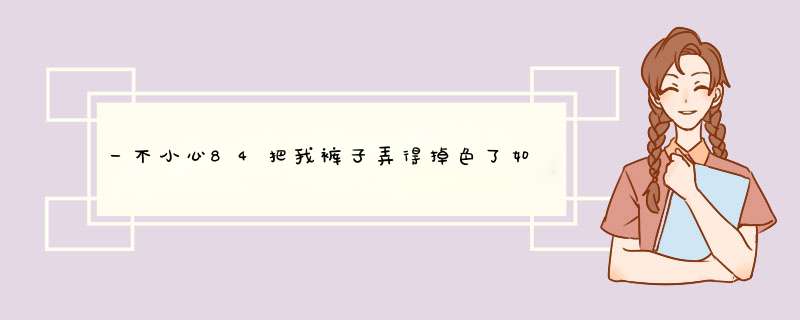 一不小心84把我裤子弄得掉色了如